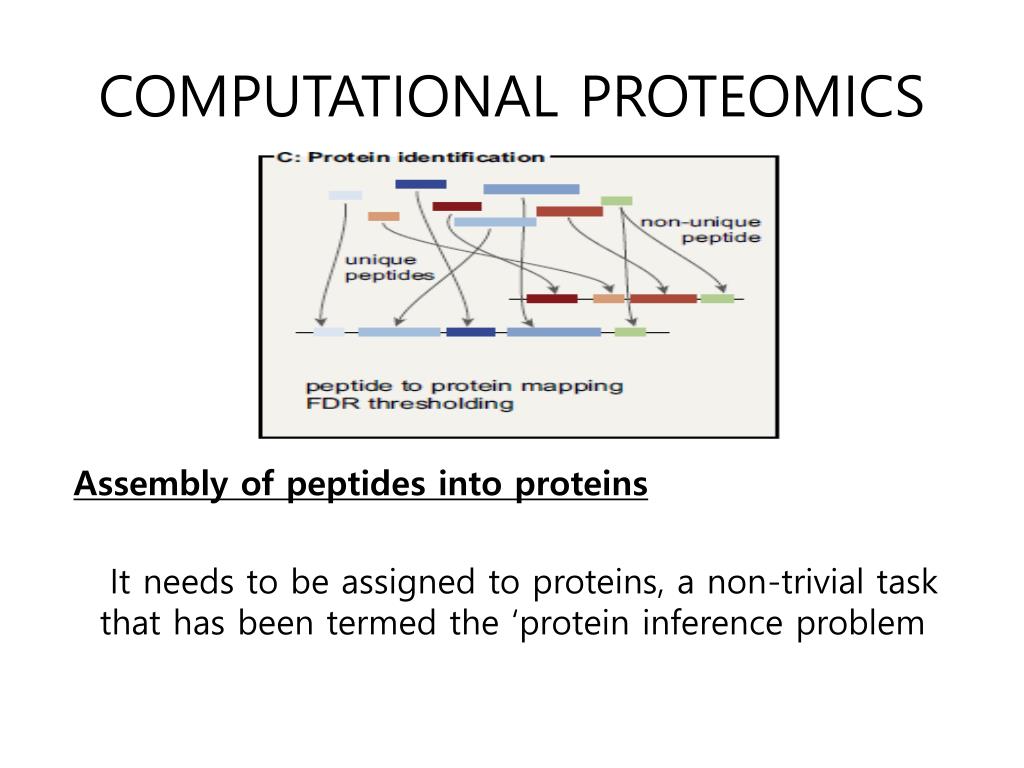 COMPUTATIONAL PROTEOMICS

C: Protein identification

non-unique peptide

unique peptides

peptide to protein mapping
FDR thresholding

Assembly of peptides into proteins

It needs to be assigned to proteins, a non-trivial task that has been termed the ‘protein inference problem